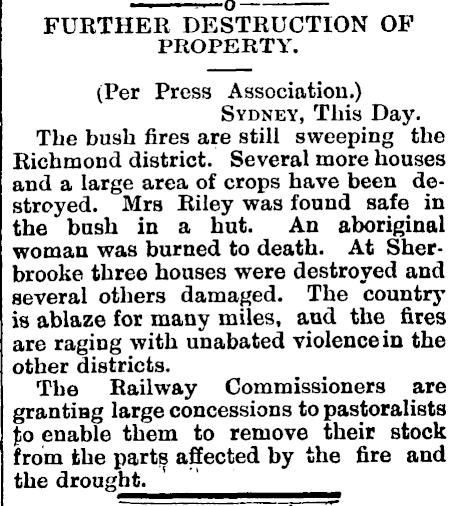 FURTHER DESTRUCTION OF PROPERTY.

(Per Press Association.)
SYDNEY, This Day.

The bush fires are still sweeping the Richmond district. Several more houses and a large area of crops have been destroyed. Mrs Riley was found safe in the bush in a hut. An aboriginal woman was burned to death. At Sherbrooke three houses were destroyed and several others damaged. The country is ablaze for many miles, and the fires are raging with unabated violence in the other districts.

The Railway Commissioners are granting large concessions to pastoralists to enable them to remove their stock from the parts affected by the fire and the drought.